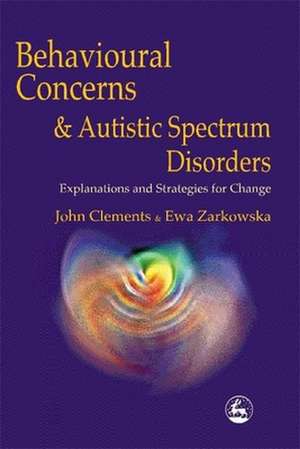 Behavioural Concerns & Autistic Spectrum Disorders

Explanations and Strategies for Change

John Clements & Ewa Zarkowska